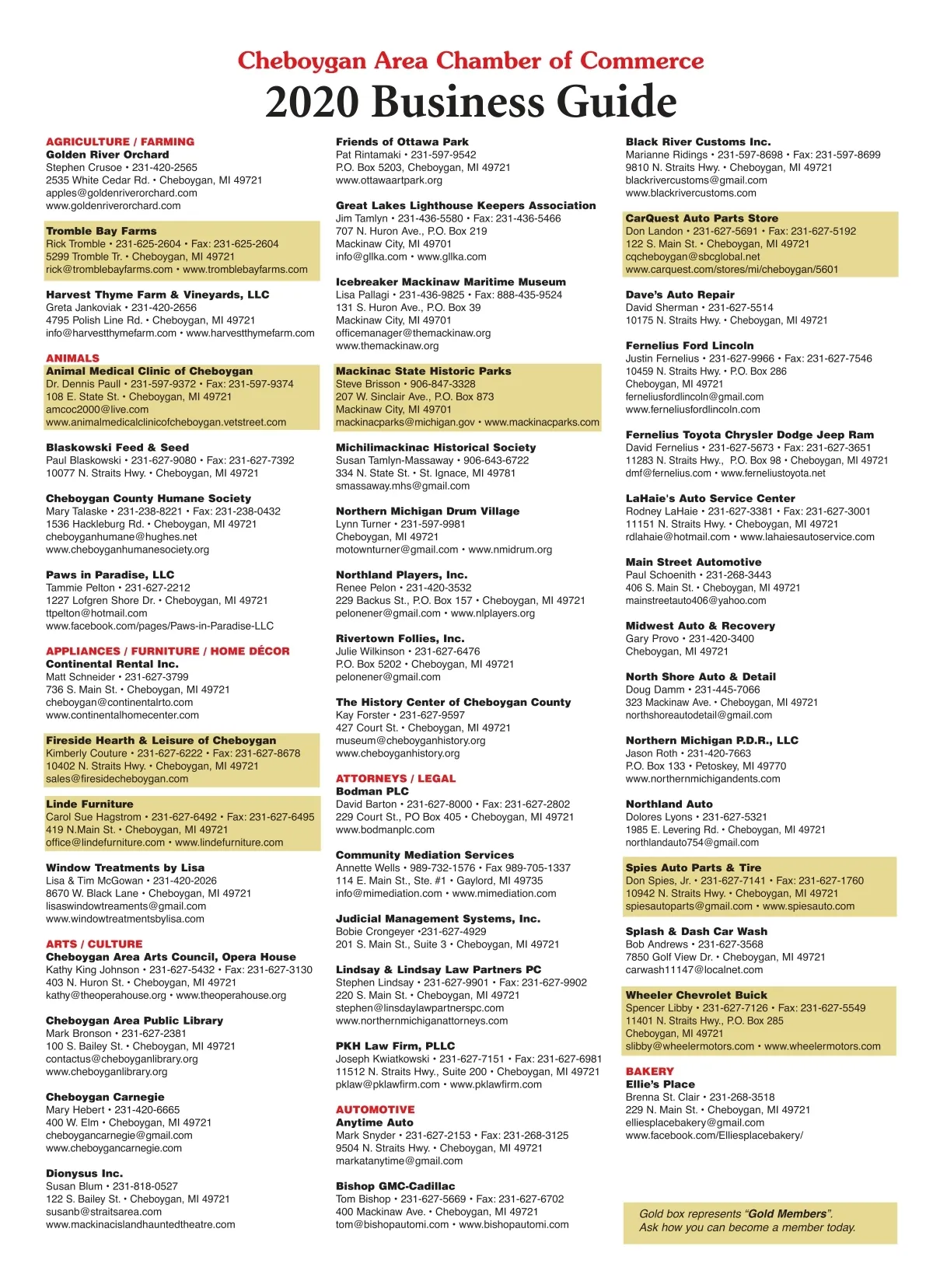 Cheboygan Area Chamber of Commerce
2020 Business Guide

AGRICULTURE / FARMING
Golden River Orchard
Stephen Crusoe • 231-420-2565
2535 White Cedar Rd. • Cheboygan, MI 49721
apples@goldenriverorchard.com
www.goldenriverorchard.com

Tromble Bay Farms
Rick Tromble • 231-625-2604 • Fax: 231-625-2604
5299 Tromble Tr. • Cheboygan, MI 49721
rick@tromblebayfarms.com • www.tromblebayfarms.com

Harvest Thyme Farm & Vineyards, LLC
Greta Jankoviak • 231-420-2656
4795 Polish Line Rd. • Cheboygan, MI 49721
info@harvestthymefarm.com • www.harvestthymefarm.com

ANIMALS
Animal Medical Clinic of Cheboygan
Dr. Dennis Paull • 231-597-9372 • Fax: 231-597-9374
108 E. State St. • Cheboygan, MI 49721
amcoc2000@live.com
www.animalmedicalclinicofcheboygan.vetstreet.com

Blaskowski Feed & Seed
Paul Blaskowski • 231-627-9080 • Fax: 231-627-7392
10077 N. Straits Hwy. • Cheboygan, MI 49721

Cheboygan County Humane Society
Mary Talaske • 231-238-8221 • Fax: 231-238-0432
1536 Hackleburg Rd. • Cheboygan, MI 49721
cheboyganhumane@hughes.net
www.cheboyganhumanesociety.org

Paws in Paradise, LLC
Tammie Pelton • 231-627-2212
1227 Lofgren Shore Dr. • Cheboygan, MI 49721
ttpelton@hotmail.com
www.facebook.com/pages/Paws-in-Paradise-LLC

APPLIANCES / FURNITURE / HOME DÉCOR
Continental Rental Inc.
Matt Schneider • 231-627-3799
736 S. Main St. • Cheboygan, MI 49721
cheboygan@continentalrto.com
www.continentalhomecenter.com

Fireside Hearth & Leisure of Cheboygan
Kimberly Couture • 231-627-6222 • Fax: 231-627-8678
10402 N. Straits Hwy. • Cheboygan, MI 49721
sales@firesidecheboygan.com

Linde Furniture
Carol Sue Hagstrom • 231-627-6492 • Fax: 231-627-6495
419 N.Main St. • Cheboygan, MI 49721
office@lindefurniture.com • www.lindefurniture.com

Window Treatments by Lisa
Lisa & Tim McGowan • 231-420-2026
8670 W. Black Lane • Cheboygan, MI 49721
lisaswindowtreaments@gmail.com
www.windowtreatmentsbylisa.com

ARTS / CULTURE
Cheboygan Area Arts Council, Opera House
Kathy King Johnson • 231-627-5432 • Fax: 231-627-3130
403 N. Huron St. • Cheboygan, MI 49721
kathy@theoperahouse.org • www.theoperahouse.org

Cheboygan Area Public Library
Mark Bronson • 231-627-2381
100 S. Bailey St. • Cheboygan, MI 49721
contactus@cheboyganlibrary.org
www.cheboyganlibrary.org

Cheboygan Carnegie
Mary Hebert • 231-420-6665
400 W. Elm • Cheboygan, MI 49721
cheboygancarnegie@gmail.com
www.cheboygancarnegie.com

Dionysus Inc.
Susan Blum • 231-818-0527
122 S. Bailey St. • Cheboygan, MI 49721
susanb@straitsarea.com
www.mackinacislandhauntedtheatre.com

Friends of Ottawa Park
Pat Rintamaki • 231-597-9542
P.O. Box 5203, Cheboygan, MI 49721
www.ottawaartpark.org

Great Lakes Lighthouse Keepers Association
Jim Tamlyn • 231-436-5580 • Fax: 231-436-5466
707 N. Huron Ave., P.O. Box 219
Mackinaw City, MI 49701
info@gllka.com • www.gllka.com

Icebreaker Mackinaw Maritime Museum
Lisa Pallagi • 231-436-9825 • Fax: 888-435-9524
131 S. Huron Ave., P.O. Box 39
Mackinaw City, MI 49701
officemanager@themackinaw.org
www.themackinaw.org

Mackinac State Historic Parks
Steve Brisson • 906-847-3328
207 W. Sinclair Ave., P.O. Box 873
Mackinaw City, MI 49701
mackinacparks@michigan.gov • www.mackinacparks.com

Michilimackinac Historical Society
Susan Tamlyn-Massaway • 906-643-6722
334 N. State St. • St. Ignace, MI 49781
smassaway.mhs@gmail.com

Northern Michigan Drum Village
Lynn Turner • 231-597-9981
Cheboygan, MI 49721
motownturner@gmail.com • www.nmidrum.org

Northland Players, Inc.
Renee Pelon • 231-420-3532
229 Backus St., P.O. Box 157 • Cheboygan, MI 49721
pelonener@gmail.com • www.nlplayers.org

Rivertown Follies, Inc.
Julie Wilkinson • 231-627-6476
P.O. Box 5202 • Cheboygan, MI 49721
pelonener@gmail.com

The History Center of Cheboygan County
Kay Forster • 231-627-9597
427 Court St. • Cheboygan, MI 49721
museum@cheboyganhistory.org
www.cheboyganhistory.org

ATTORNEYS / LEGAL
Bodman PLC
David Barton • 231-627-8000 • Fax: 231-627-2802
229 Court St., PO Box 405 • Cheboygan, MI 49721
www.bodmanplc.com

Community Mediation Services
Annette Wells • 989-732-1576 • Fax 989-705-1337
114 E. Main St., Ste. #1 • Gaylord, MI 49735
info@mimediation.com • www.mimediation.com

Judicial Management Systems, Inc.
Bobie Crongeyer •231-627-4929
201 S. Main St., Suite 3 • Cheboygan, MI 49721

Lindsay & Lindsay Law Partners PC
Stephen Lindsay • 231-627-9901 • Fax: 231-627-9902
220 S. Main St. • Cheboygan, MI 49721
stephen@linsdaylawpartnerspc.com
www.northernmichiganattorneys.com

PKH Law Firm, PLLC
Joseph Kwiatkowski • 231-627-7151 • Fax: 231-627-6981
11512 N. Straits Hwy., Suite 200 • Cheboygan, MI 49721
pklaw@pklawfirm.com • www.pklawfirm.com

AUTOMOTIVE
Anytime Auto
Mark Snyder • 231-627-2153 • Fax: 231-268-3125
9504 N. Straits Hwy. • Cheboygan, MI 49721
markatanytime@gmail.com

Bishop GMC-Cadillac
Tom Bishop • 231-627-5669 • Fax: 231-627-6702
400 Mackinaw Ave. • Cheboygan, MI 49721
tom@bishopautomi.com • www.bishopautomi.com

Black River Customs Inc.
Marianne Ridings • 231-597-8698 • Fax: 231-597-8699
9810 N. Straits Hwy. • Cheboygan, MI 49721
blackrivercustoms@gmail.com
www.blackrivercustoms.com

CarQuest Auto Parts Store
Don Landon • 231-627-5691 • Fax: 231-627-5192
122 S. Main St. • Cheboygan, MI 49721
cqcheboygan@sbcglobal.net
www.carquest.com/stores/mi/cheboygan/5601

Dave's Auto Repair
David Sherman • 231-627-5514
10175 N. Straits Hwy. • Cheboygan, MI 49721

Fernelius Ford Lincoln
Justin Fernelius • 231-627-9966 • Fax: 231-627-7546
10459 N. Straits Hwy. • P.O. Box 286
Cheboygan, MI 49721
ferneliusfordlincoln@gmail.com
www.ferneliusfordlincoln.com

Fernelius Toyota Chrysler Dodge Jeep Ram
David Fernelius • 231-627-5673 • Fax: 231-627-3651
11283 N. Straits Hwy., P.O. Box 98 • Cheboygan, MI 49721
dmf@fernelius.com • www.ferneliustoyota.net

LaHaie's Auto Service Center
Rodney LaHaie • 231-627-3381 • Fax: 231-627-3001
11151 N. Straits Hwy. • Cheboygan, MI 49721
rdlahaie@hotmail.com • www.lahaiesautoservice.com

Main Street Automotive
Paul Schoenith • 231-268-3443
406 S. Main St. • Cheboygan, MI 49721
mainstreetauto406@yahoo.com

Midwest Auto & Recovery
Gary Provo • 231-420-3400
Cheboygan, MI 49721

North Shore Auto & Detail
Doug Damm • 231-445-7066
323 Mackinaw Ave. • Cheboygan, MI 49721
northshoreautodetail@gmail.com

Northern Michigan P.D.R., LLC
Jason Roth • 231-420-7663
P.O. Box 133 • Petoskey, MI 49770
www.northernmichigandents.com

Northland Auto
Dolores Lyons • 231-627-5321
1985 E. Levering Rd. • Cheboygan, MI 49721
northlandauto754@gmail.com

Spies Auto Parts & Tire
Don Spies, Jr. • 231-627-7141 • Fax: 231-627-1760
10942 N. Straits Hwy. • Cheboygan, MI 49721
spiesautoparts@gmail.com • www.spiesauto.com

Splash & Dash Car Wash
Bob Andrews • 231-627-3568
7850 Golf View Dr. • Cheboygan, MI 49721
carwash11147@localnet.com

Wheeler Chevrolet Buick
Spencer Libby • 231-627-7126 • Fax: 231-627-5549
11401 N. Straits Hwy., P.O. Box 285
Cheboygan, MI 49721
slibby@wheelermotors.com • www.wheelermotors.com

BAKERY
Ellie's Place
Brenna St. Clair • 231-268-3518
229 N. Main St. • Cheboygan, MI 49721
elliesplacebakery@gmail.com
www.facebook.com/Elliesplacebakery/

Gold box represents "Gold Members".
Ask how you can become a member today.